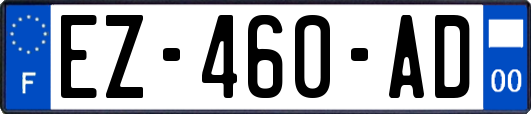 F
EZ-460-AD
00